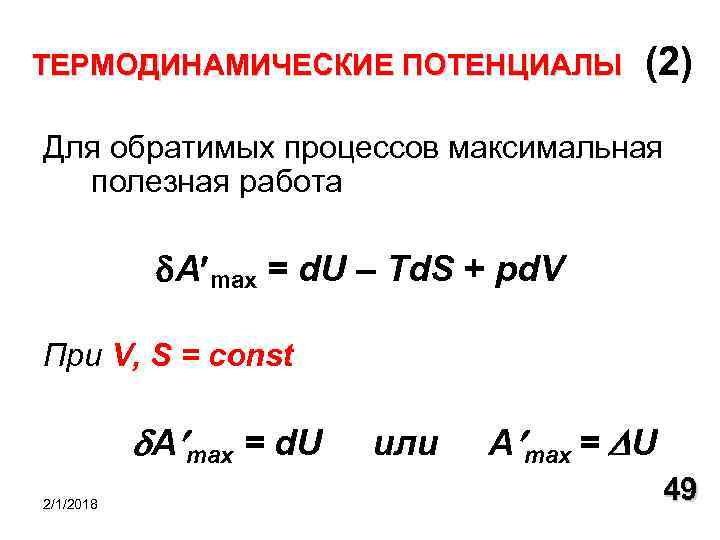 ТЕРМОДИНАМИЧЕСКИЕ ПОТЕНЦИАЛЫ (2)

Для обратимых процессов максимальная полезная работа

$\delta A'_{max} = dU - TdS + pdV$

При V, S = const

$\delta A'_{max} = dU$ или $A'_{max} = \Delta U$

2/1/2018

49